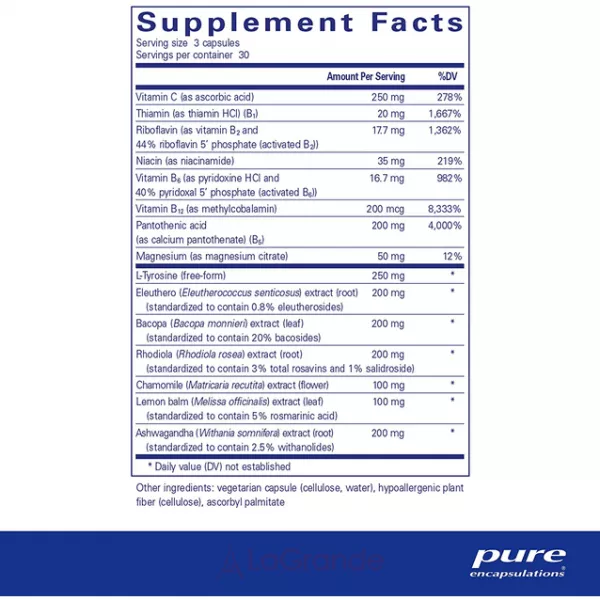 Supplement Facts
Serving size 3 capsules
Servings per container 30

| | Amount Per Serving | %DV |
|---|---|---|
| Vitamin C (as ascorbic acid) | 250 mg | 278% |
| Thiamin (as thiamin HCl) ($B_1$) | 20 mg | 1,667% |
| Riboflavin (as vitamin $B_2$ and 44% riboflavin 5' phosphate (activated $B_2$)) | 17.7 mg | 1,362% |
| Niacin (as niacinamide) | 35 mg | 219% |
| Vitamin $B_6$ (as pyridoxine HCl and 40% pyridoxal 5' phosphate (activated $B_6$)) | 16.7 mg | 982% |
| Vitamin $B_{12}$ (as methylcobalamin) | 200 mcg | 8,333% |
| Pantothenic acid (as calcium pantothenate) ($B_5$) | 200 mg | 4,000% |
| Magnesium (as magnesium citrate) | 50 mg | 12% |
| L-Tyrosine (free-form) | 250 mg | * |
| Eleuthero (Eleutherococcus senticosus) extract (root) (standardized to contain 0.8% eleutherosides) | 200 mg | * |
| Bacopa (Bacopa monnieri) extract (leaf) (standardized to contain 20% bacosides) | 200 mg | * |
| Rhodiola (Rhodiola rosea) extract (root) (standardized to contain 3% total rosavins and 1% salidroside) | 200 mg | * |
| Chamomile (Matricaria recutita) extract (flower) | 100 mg | * |
| Lemon balm (Melissa officinalis) extract (leaf) (standardized to contain 5% rosmarinic acid) | 100 mg | * |
| Ashwagandha (Withania somnifera) extract (root) (standardized to contain 2.5% withanolides) | 200 mg | * |

* Daily value (DV) not established

Other ingredients: vegetarian capsule (cellulose, water), hypoallergenic plant fiber (cellulose), ascorbyl palmitate

LaGrande

pure encapsulations®